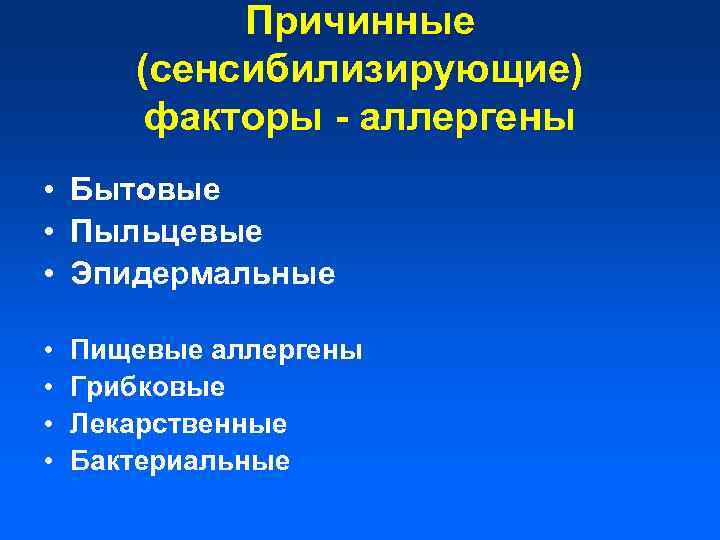 Причинные (сенсибилизирующие) факторы - аллергены

• Бытовые
• Пыльцевые
• Эпидермальные

• Пищевые аллергены
• Грибковые
• Лекарственные
• Бактериальные